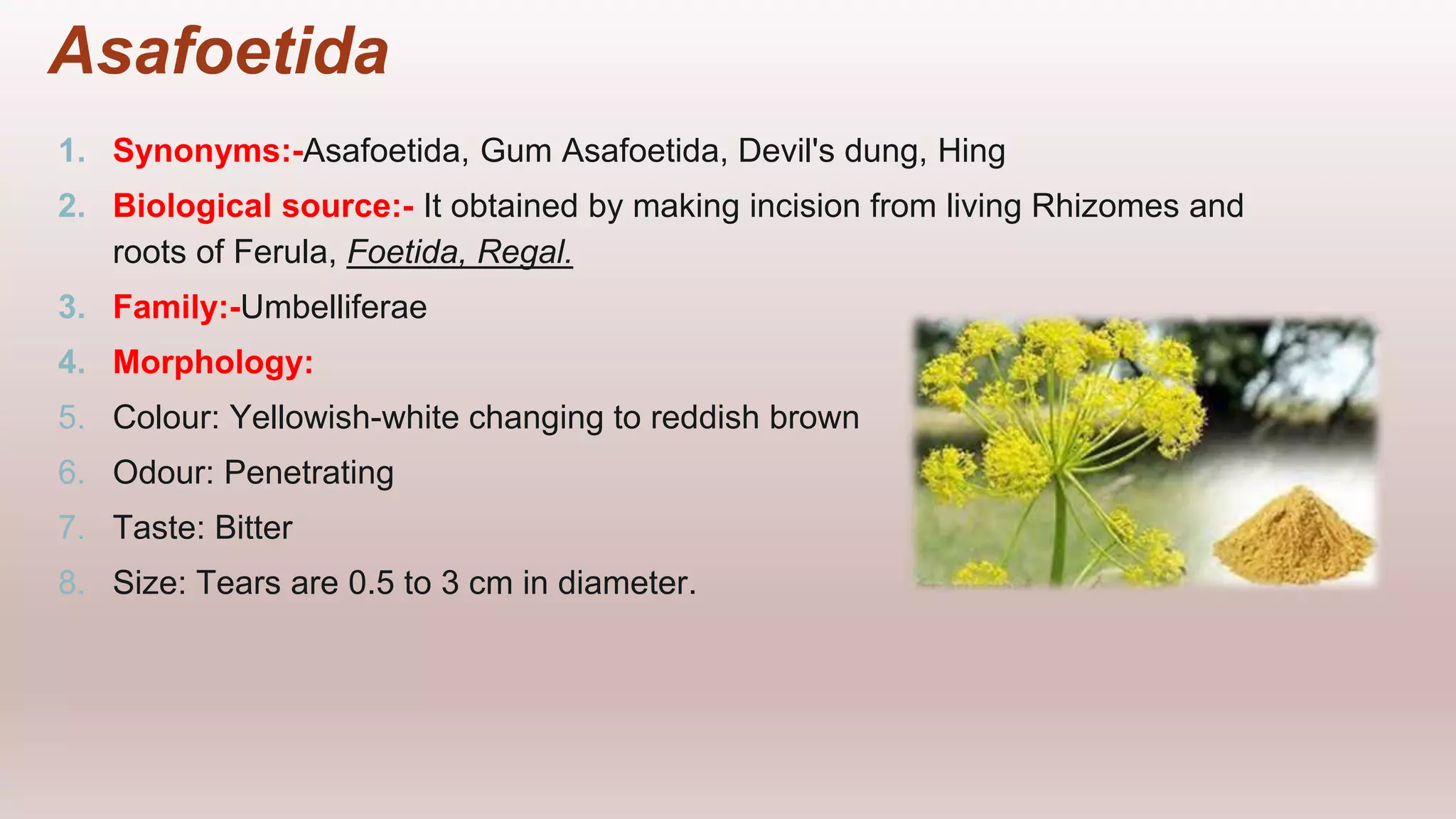 Asafoetida

1. Synonyms:-Asafoetida, Gum Asafoetida, Devil's dung, Hing
2. Biological source:- It obtained by making incision from living Rhizomes and roots of Ferula, Foetida, Regal.
3. Family:-Umbelliferae
4. Morphology:
5. Colour: Yellowish-white changing to reddish brown
6. Odour: Penetrating
7. Taste: Bitter
8. Size: Tears are 0.5 to 3 cm in diameter.